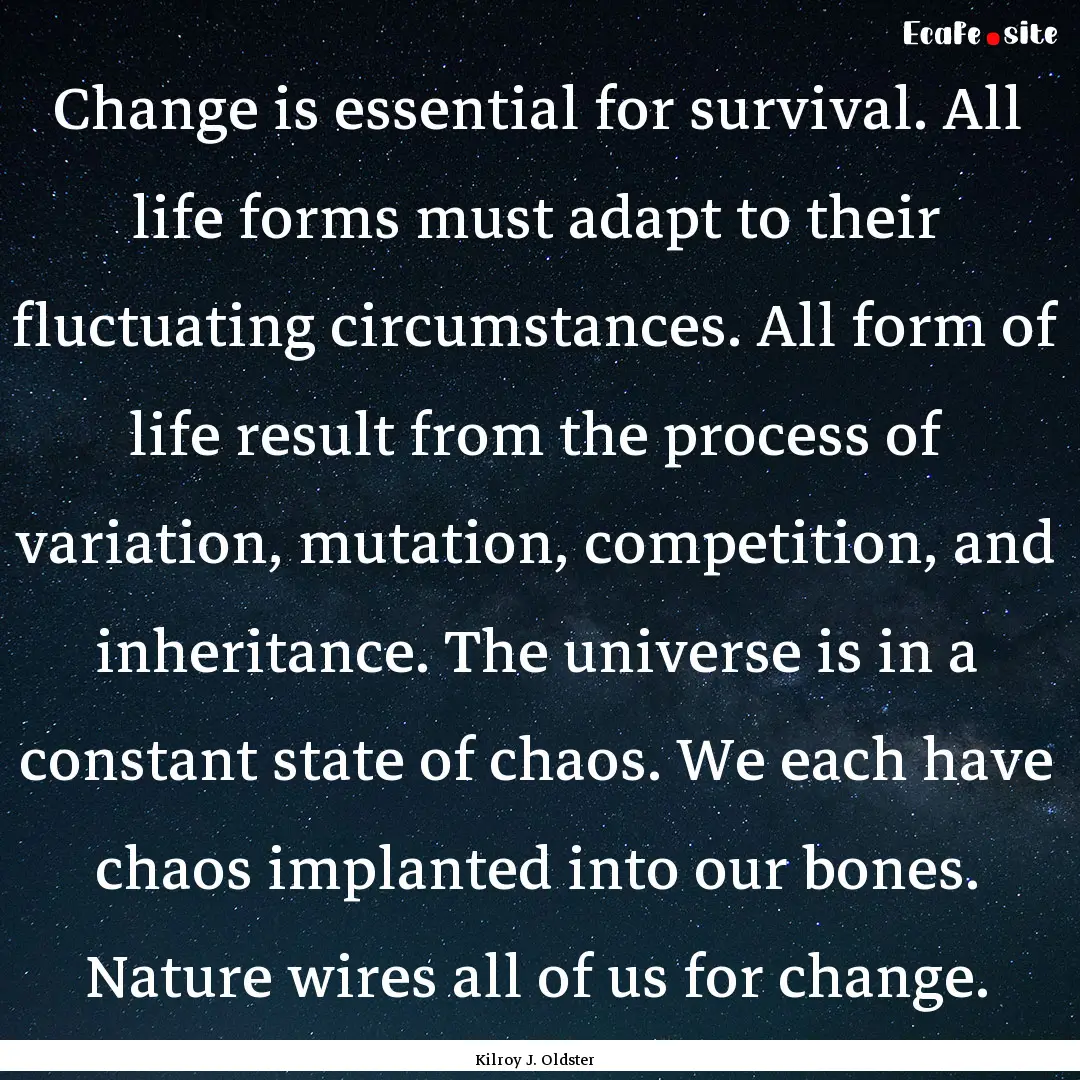 EcaFe.site

Change is essential for survival. All life forms must adapt to their fluctuating circumstances. All form of life result from the process of variation, mutation, competition, and inheritance. The universe is in a constant state of chaos. We each have chaos implanted into our bones. Nature wires all of us for change.

Kilroy J. Oldster